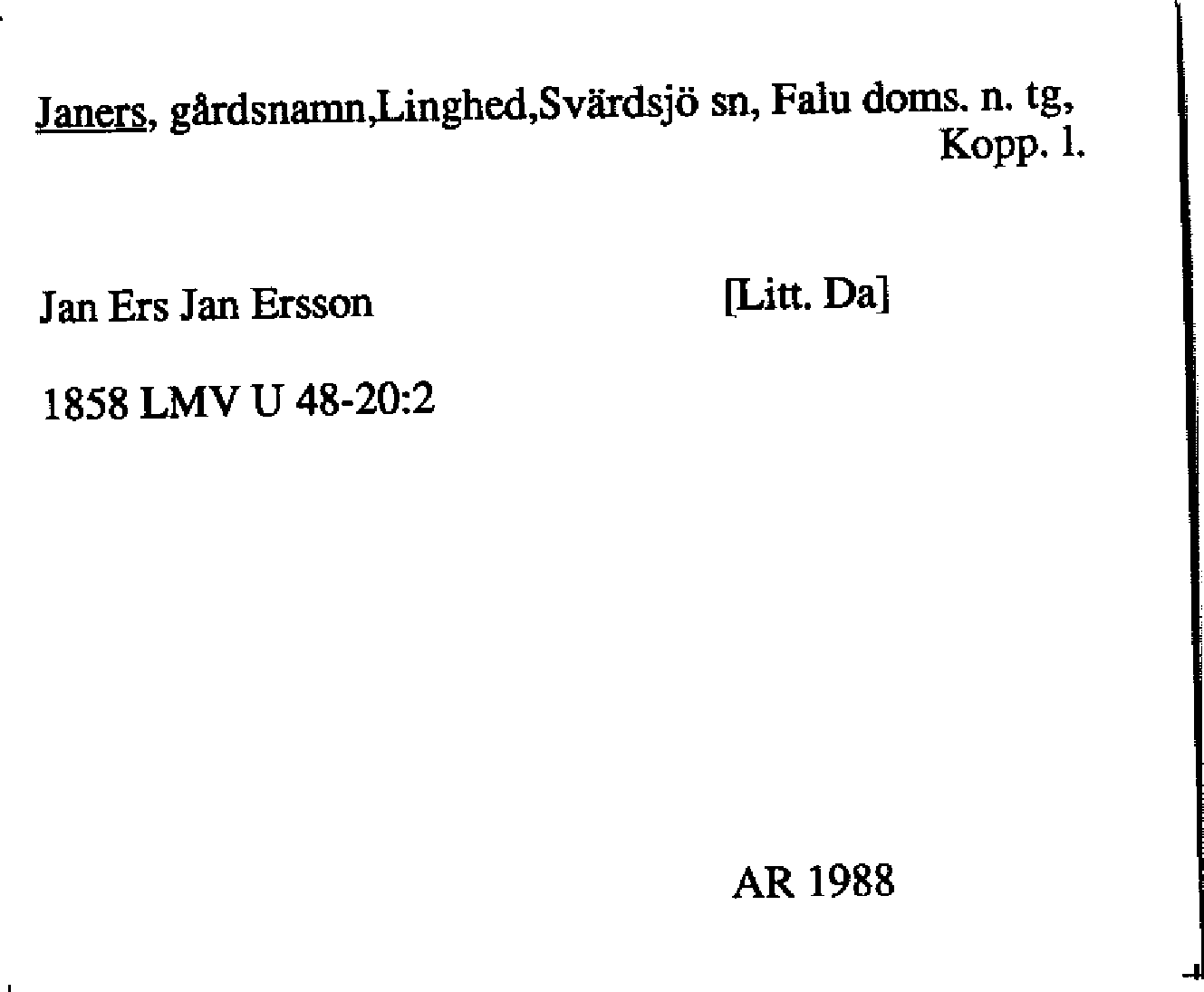 Janers, gårdsnamn,Linghed,Svärdsjö sn, Falu doms. n. tg, Kopp. l.

Jan Ers Jan Ersson [Litt. Da]

1858 LMV U 48-20:2

AR 1988